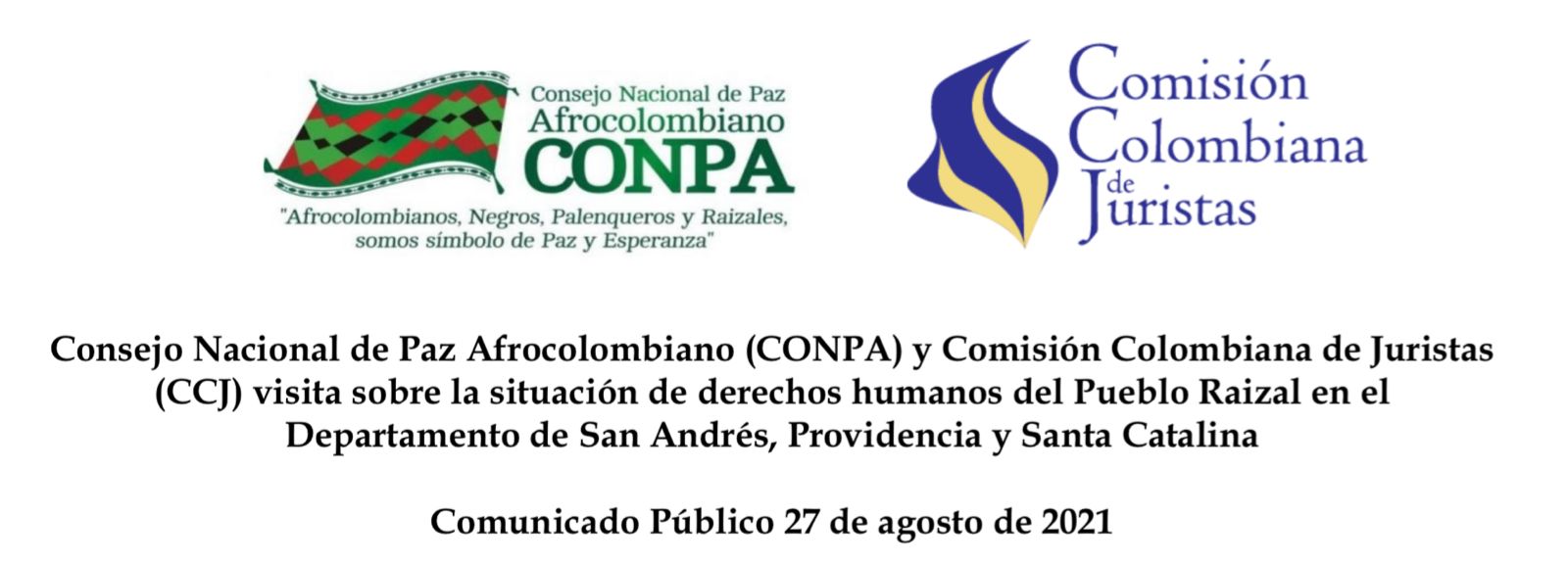 Consejo Nacional de Paz
Afrocolombiano
CONPA

"Afrocolombianos, Negros, Palenqueros y Raizales, somos símbolo de Paz y Esperanza"

Comisión
Colombiana
de
Juristas

Consejo Nacional de Paz Afrocolombiano (CONPA) y Comisión Colombiana de Juristas (CCJ) visita sobre la situación de derechos humanos del Pueblo Raizal en el Departamento de San Andrés, Providencia y Santa Catalina

Comunicado Público 27 de agosto de 2021